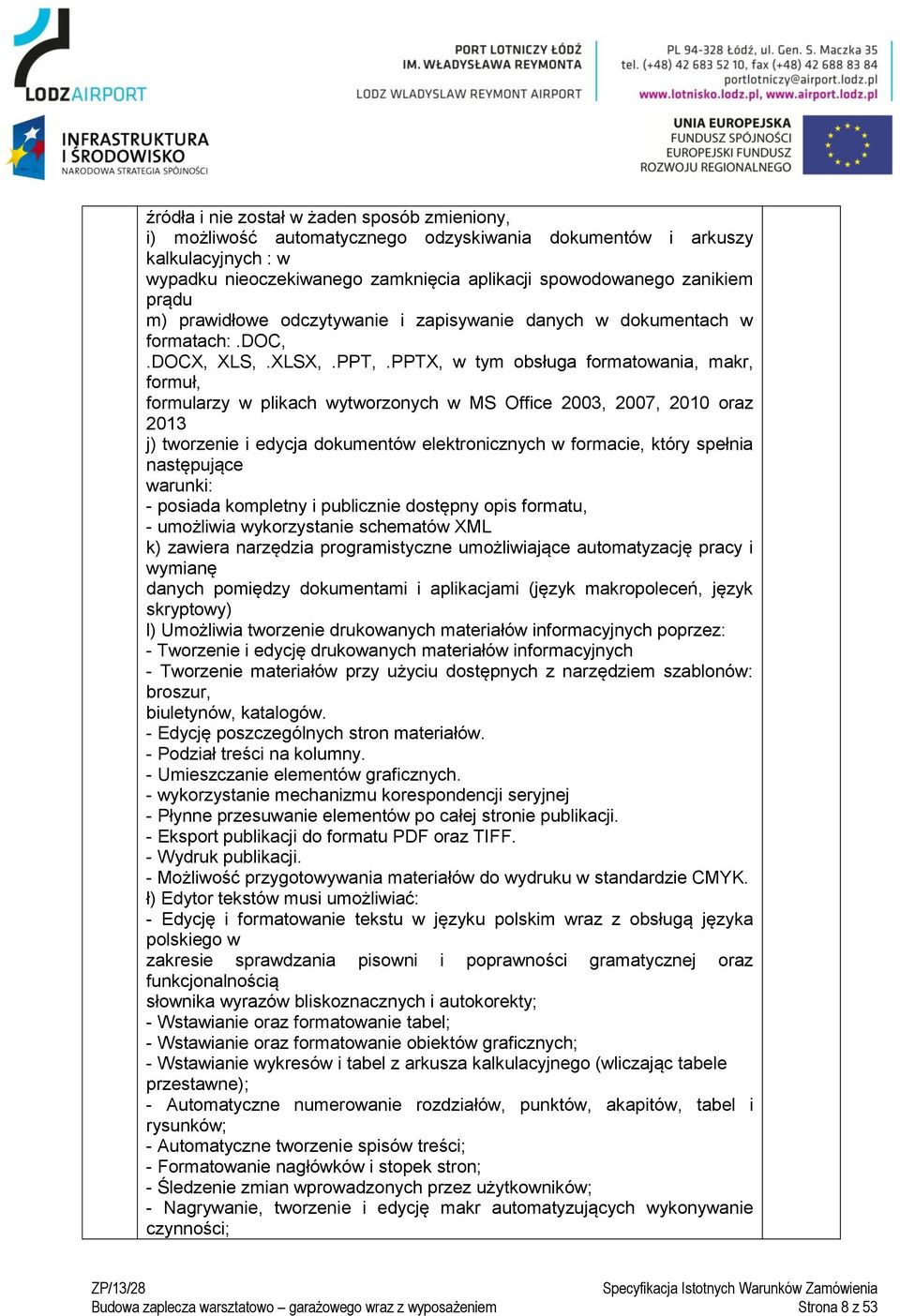 LODZAIRPORT

PORT LOTNICZY ŁÓDŹ
IM. WŁADYSŁAWA REYMONTA
LODZ WLADYSLAW REYMONT AIRPORT

PL 94-328 Łódź, ul. Gen. S. Maczka 35
tel. (+48) 42 683 52 10, fax (+48) 42 688 83 84
portlotniczy@airport.lodz.pl
www.lotnisko.lodz.pl, www.airport.lodz.pl

INFRASTRUKTURA I ŚRODOWISKO
NARODOWA STRATEGIA SPÓJNOŚCI

UNIA EUROPEJSKA
FUNDUSZ SPÓJNOŚCI
EUROPEJSKI FUNDUSZ ROZWOJU REGIONALNEGO

źródła i nie został w żaden sposób zmieniony,
i) możliwość automatycznego odzyskiwania dokumentów i arkuszy kalkulacyjnych : w
wypadku nieoczekiwanego zamknięcia aplikacji spowodowanego zanikiem prądu
m) prawidłowe odczytywanie i zapisywanie danych w dokumentach w formatach: .DOC,
.DOCX, XLS, .XLSX, .PPT, .PPTX, w tym obsługa formatowania, makr, formuł,
formularzy w plikach wytworzonych w MS Office 2003, 2007, 2010 oraz 2013
j) tworzenie i edycja dokumentów elektronicznych w formacie, który spełnia następujące
warunki:
- posiada kompletny i publicznie dostępny opis formatu,
- umożliwia wykorzystanie schematów XML
k) zawiera narzędzia programistyczne umożliwiające automatyzację pracy i wymianę
danych pomiędzy dokumentami i aplikacjami (język makropoleceń, język skryptowy)
l) Umożliwia tworzenie drukowanych materiałów informacyjnych poprzez:
- Tworzenie i edycję drukowanych materiałów informacyjnych
- Tworzenie materiałów przy użyciu dostępnych z narzędziem szablonów: broszur,
biuletynów, katalogów.
- Edycję poszczególnych stron materiałów.
- Podział treści na kolumny.
- Umieszczanie elementów graficznych.
- wykorzystanie mechanizmu korespondencji seryjnej
- Płynne przesuwanie elementów po całej stronie publikacji.
- Eksport publikacji do formatu PDF oraz TIFF.
- Wydruk publikacji.
- Możliwość przygotowywania materiałów do wydruku w standardzie CMYK.
ł) Edytor tekstów musi umożliwiać:
- Edycję i formatowanie tekstu w języku polskim wraz z obsługą języka polskiego w
zakresie sprawdzania pisowni i poprawności gramatycznej oraz funkcjonalnością
słownika wyrazów bliskoznacznych i autokorekty;
- Wstawianie oraz formatowanie tabel;
- Wstawianie oraz formatowanie obiektów graficznych;
- Wstawianie wykresów i tabel z arkusza kalkulacyjnego (wliczając tabele przestawne);
- Automatyczne numerowanie rozdziałów, punktów, akapitów, tabel i rysunków;
- Automatyczne tworzenie spisów treści;
- Formatowanie nagłówków i stopek stron;
- Śledzenie zmian wprowadzonych przez użytkowników;
- Nagrywanie, tworzenie i edycję makr automatyzujących wykonywanie czynności;

ZP/13/28
Budowa zaplecza warsztatowo – garażowego wraz z wyposażeniem

Specyfikacja Istotnych Warunków Zamówienia
Strona 8 z 53